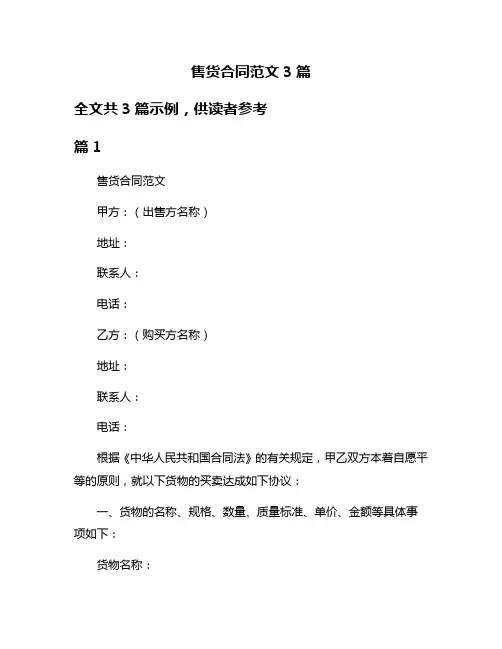 售货合同范文 3 篇

全文共 3 篇示例，供读者参考

篇 1

售货合同范文

甲方：（出售方名称）

地址：

联系人：

电话：

乙方：（购买方名称）

地址：

联系人：

电话：

根据《中华人民共和国合同法》的有关规定，甲乙双方本着自愿平等的原则，就以下货物的买卖达成如下协议：

一、货物的名称、规格、数量、质量标准、单价、金额等具体事项如下：

货物名称：